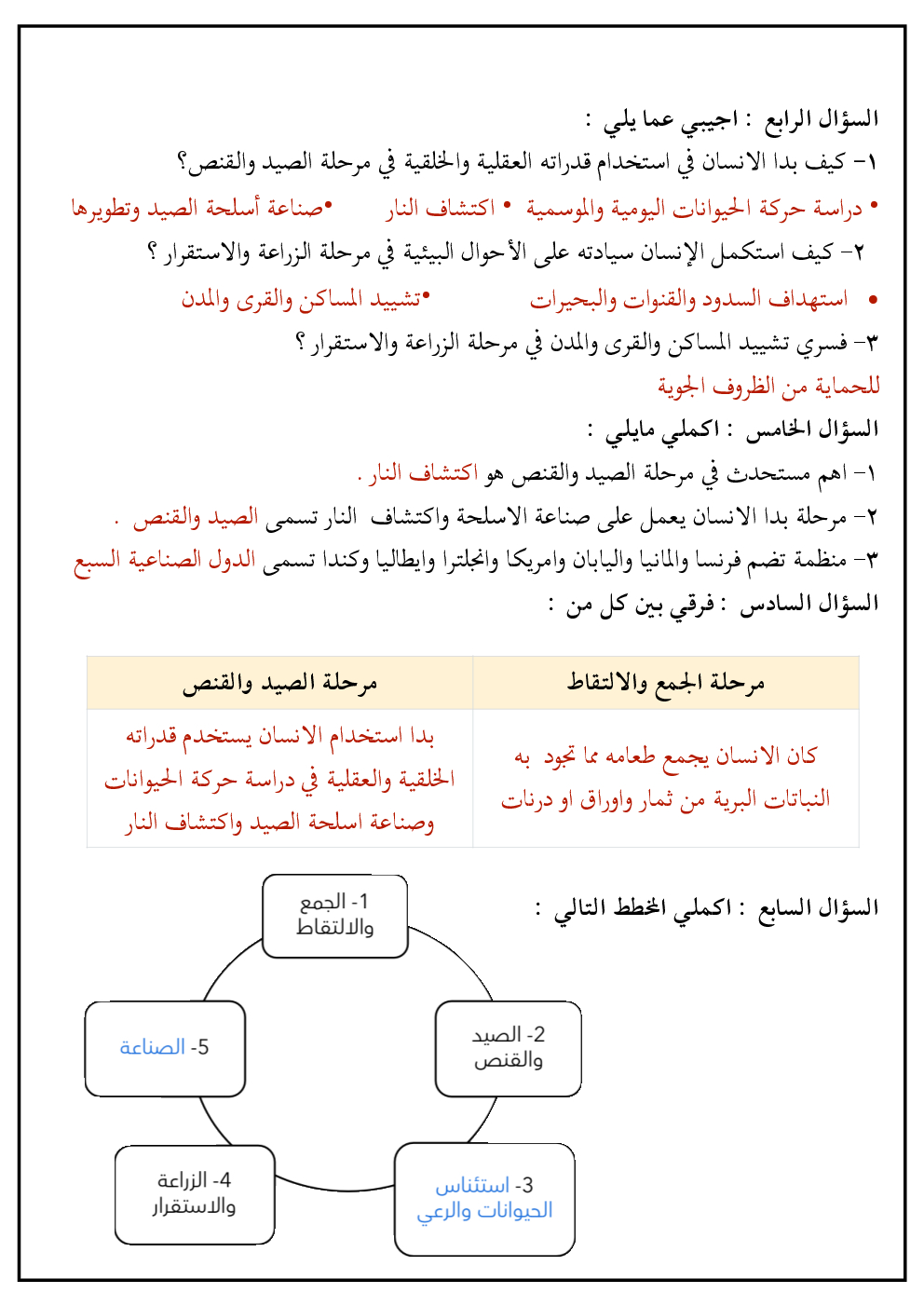 السؤال الرابع : اجيبي عما يلي :

١- كيف بدا الانسان في استخدام قدراته العقلية والخلقية في مرحلة الصيد والقنص؟

• دراسة حركة الحيوانات اليومية والموسمية • اكتشاف النار •صناعة أسلحة الصيد وتطويرها

٢- كيف استكمل الإنسان سيادته على الأحوال البيئية في مرحلة الزراعة والاستقرار ؟

• استهداف السدود والقنوات والبحيرات •تشييد المساكن والقرى والمدن

٣- فسري تشييد المساكن والقرى والمدن في مرحلة الزراعة والاستقرار ؟

للحماية من الظروف الجوية

السؤال الخامس : اكملي مايلي :

١- اهم مستحدث في مرحلة الصيد والقنص هو اكتشاف النار .

٢- مرحلة بدا الانسان يعمل على صناعة الاسلحة واكتشاف النار تسمى الصيد والقنص .

٣- منظمة تضم فرنسا والمانيا واليابان وامريكا وانجلترا وايطاليا وكندا تسمى الدول الصناعية السبع

السؤال السادس : فرقي بين كل من :

| مرحلة الجمع والالتقاط | مرحلة الصيد والقنص |
|---|---|
| كان الانسان يجمع طعامه مما تجود به النباتات البرية من ثمار واوراق او درنات | بدا استخدام الانسان يستخدم قدراته الخلقية والعقلية في دراسة حركة الحيوانات وصناعة اسلحة الصيد واكتشاف النار |

السؤال السابع : اكملي المخطط التالي :

1- الجمع والالتقاط

2- الصيد والقنص

3- استئناس الحيوانات والرعي

4- الزراعة والاستقرار

5- الصناعة